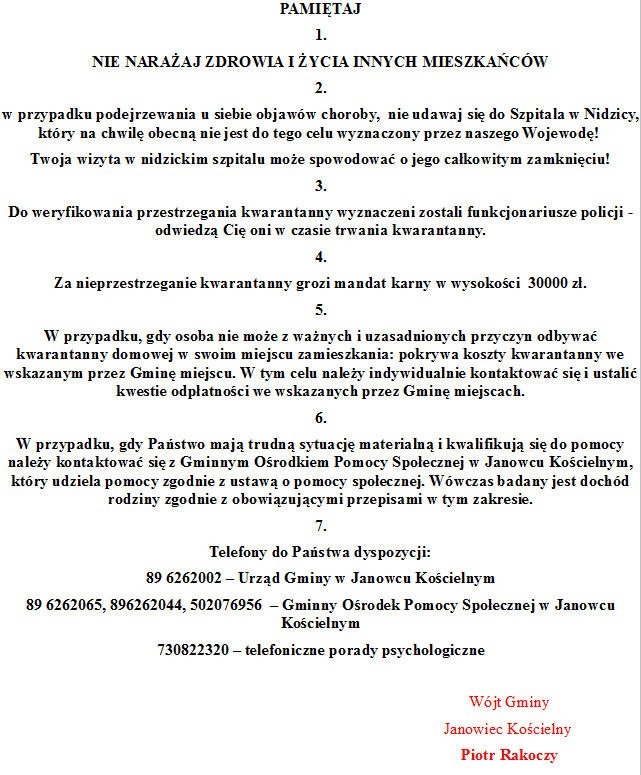 PAMIĘTAJ

1.

NIE NARAŻAJ ZDROWIA I ŻYCIA INNYCH MIESZKAŃCÓW

2.

w przypadku podejrzewania u siebie objawów choroby, nie udawaj się do Szpitala w Nidzicy, który na chwilę obecną nie jest do tego celu wyznaczony przez naszego Wojewodę!

Twoja wizyta w nidzickim szpitalu może spowodować o jego całkowitym zamknięciu!

3.

Do weryfikowania przestrzegania kwarantanny wyznaczeni zostali funkcjonariusze policji - odwiedzą Cię oni w czasie trwania kwarantanny.

4.

Za nieprzestrzeganie kwarantanny grozi mandat karny w wysokości 30000 zł.

5.

W przypadku, gdy osoba nie może z ważnych i uzasadnionych przyczyn odbywać kwarantanny domowej w swoim miejscu zamieszkania: pokrywa koszty kwarantanny we wskazanym przez Gminę miejscu. W tym celu należy indywidualnie kontaktować się i ustalić kwestie odpłatności we wskazanych przez Gminę miejscach.

6.

W przypadku, gdy Państwo mają trudną sytuację materialną i kwalifikują się do pomocy należy kontaktować się z Gminnym Ośrodkiem Pomocy Społecznej w Janowcu Kościelnym, który udziela pomocy zgodnie z ustawą o pomocy społecznej. Wówczas badany jest dochód rodziny zgodnie z obowiązującymi przepisami w tym zakresie.

7.

Telefony do Państwa dyspozycji:

89 6262002 – Urząd Gminy w Janowcu Kościelnym

89 6262065, 896262044, 502076956 – Gminny Ośrodek Pomocy Społecznej w Janowcu Kościelnym

730822320 – telefoniczne porady psychologiczne

Wójt Gminy

Janowiec Kościelny

Piotr Rakoczy